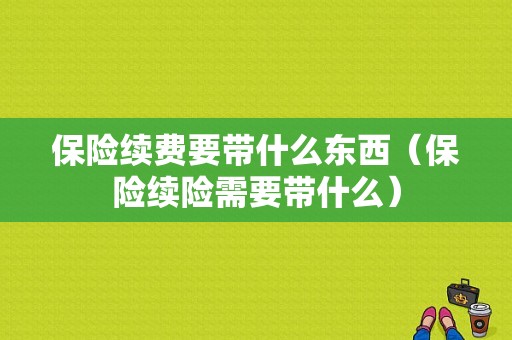 保险续费要带什么东西（保险续险需要带什么）